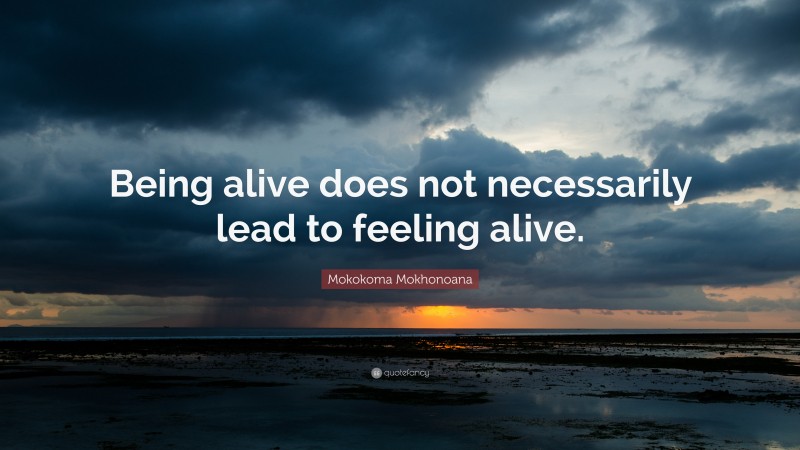 Being alive does not necessarily lead to feeling alive.

Mokokoma Mokhonoana

quotefancy